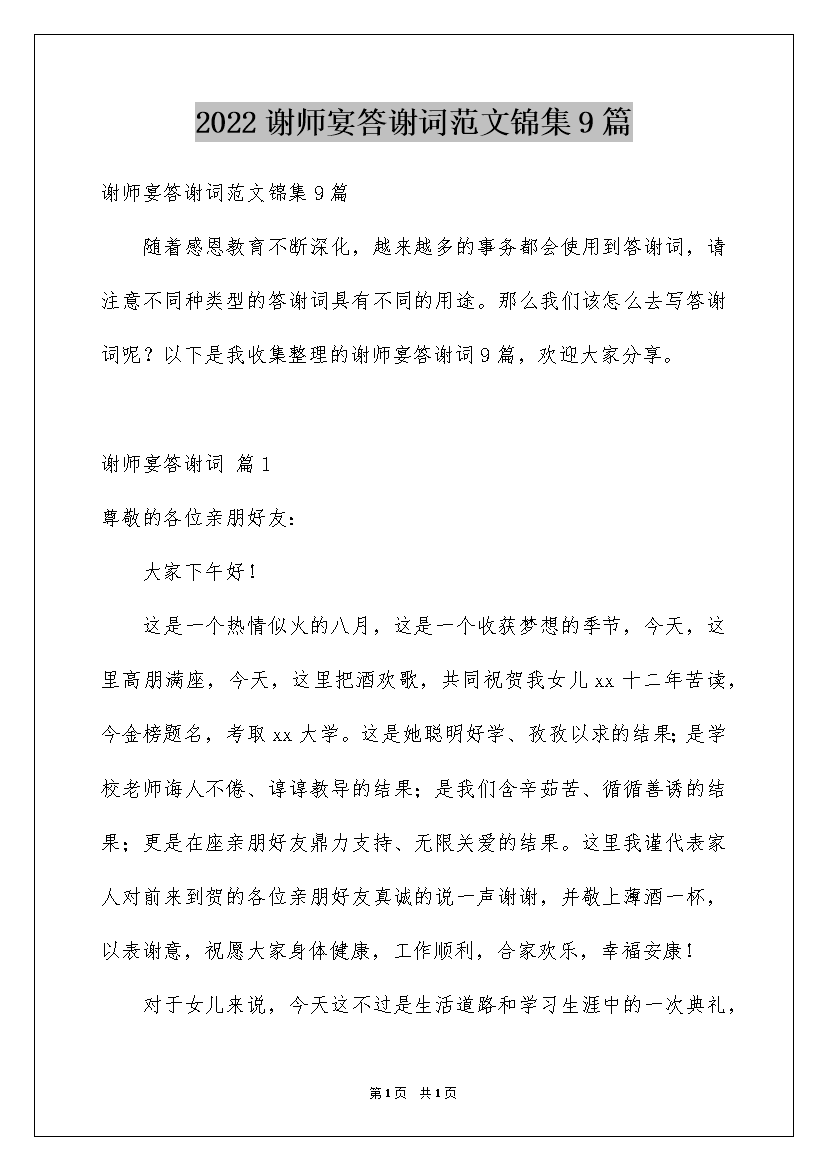 2022 谢师宴答谢词范文锦集 9 篇

谢师宴答谢词范文锦集 9 篇

随着感恩教育不断深化，越来越多的事务都会使用到答谢词，请注意不同种类型的答谢词具有不同的用途。那么我们该怎么去写答谢词呢？以下是我收集整理的谢师宴答谢词 9 篇，欢迎大家分享。

谢师宴答谢词 篇 1

尊敬的各位亲朋好友：

大家下午好！

这是一个热情似火的八月，这是一个收获梦想的季节，今天，这里高朋满座，今天，这里把酒欢歌，共同祝贺我女儿 xx 十二年苦读，今金榜题名，考取 xx 大学。这是她聪明好学、孜孜以求的结果；是学校老师诲人不倦、谆谆教导的结果；是我们含辛茹苦、循循善诱的结果；更是在座亲朋好友鼎力支持、无限关爱的结果。这里我谨代表家人对前来到贺的各位亲朋好友真诚的说一声谢谢，并敬上薄酒一杯，以表谢意，祝愿大家身体健康，工作顺利，合家欢乐，幸福安康！

对于女儿来说，今天这不过是生活道路和学习生涯中的一次典礼，

第 1 页 共 1 页